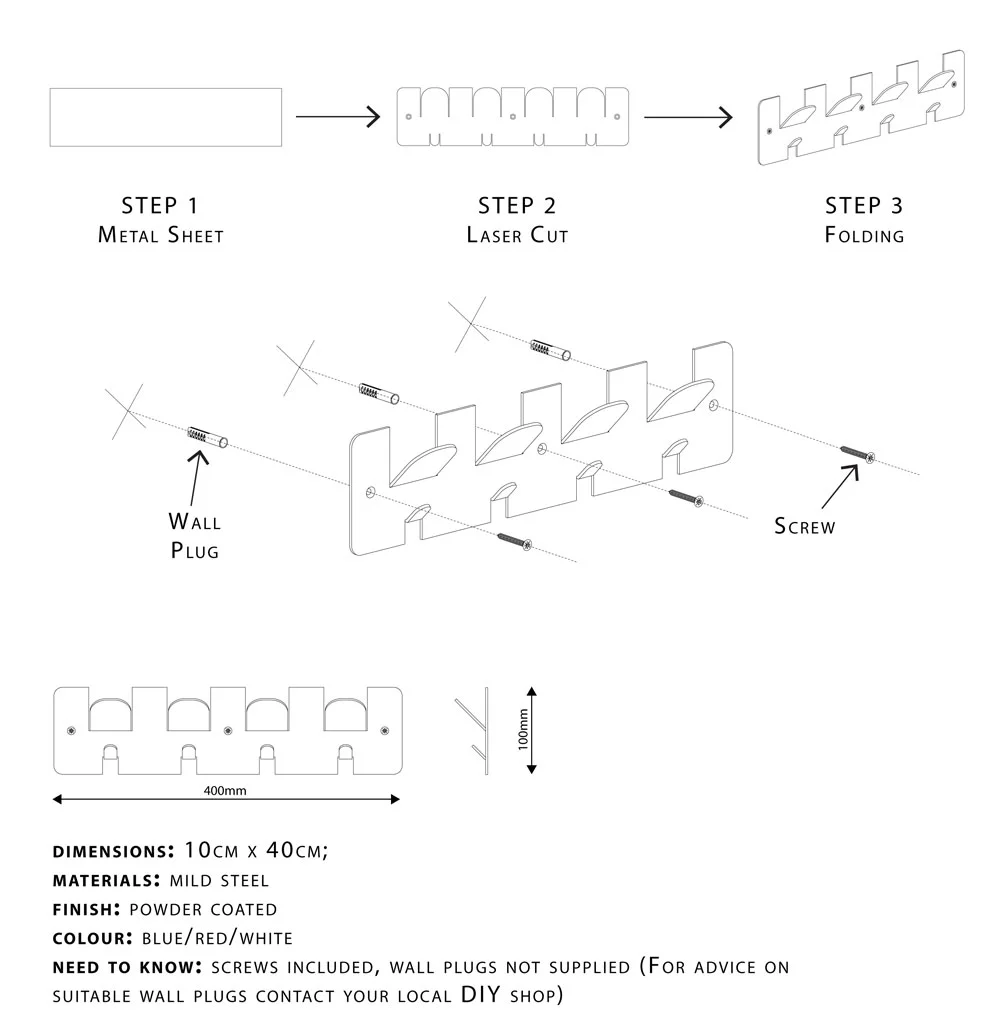 STEP 1
Metal Sheet

STEP 2
Laser Cut

STEP 3
Folding

Wall Plug

Screw

400mm

100mm

dimensions: 10cm x 40cm;
materials: mild steel
finish: powder coated
colour: blue/red/white
need to know: screws included, wall plugs not supplied (For advice on suitable wall plugs contact your local DIY shop)